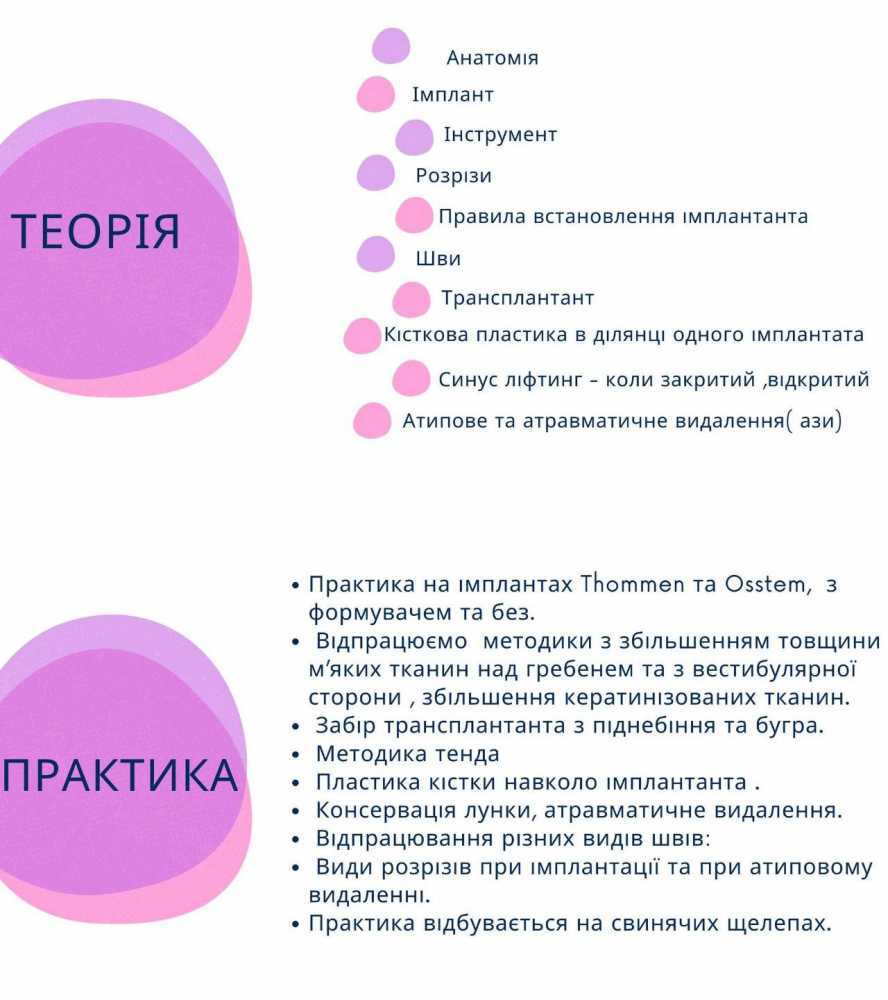 ТЕОРІЯ

Анатомія
Імплант
Інструмент
Розрізи
Правила встановлення імплантанта
Шви
Трансплантант
Кісткова пластика в ділянці одного імплантата
Синус ліфтинг - коли закритий ,відкритий
Атипове та атравматичне видалення( ази)

ПРАКТИКА

• Практика на імплантах Thommen та Osstem, з формувачем та без.
• Відпрацюємо методики з збільшенням товщини м'яких тканин над гребенем та з вестибулярної сторони , збільшення кератинізованих тканин.
• Забір трансплантанта з піднебіння та бугра.
• Методика тенда
• Пластика кістки навколо імплантанта .
• Консервація лунки, атравматичне видалення.
• Відпрацювання різних видів швів:
• Види розрізів при імплантації та при атиповому видаленні.
• Практика відбувається на свинячих щелепах.